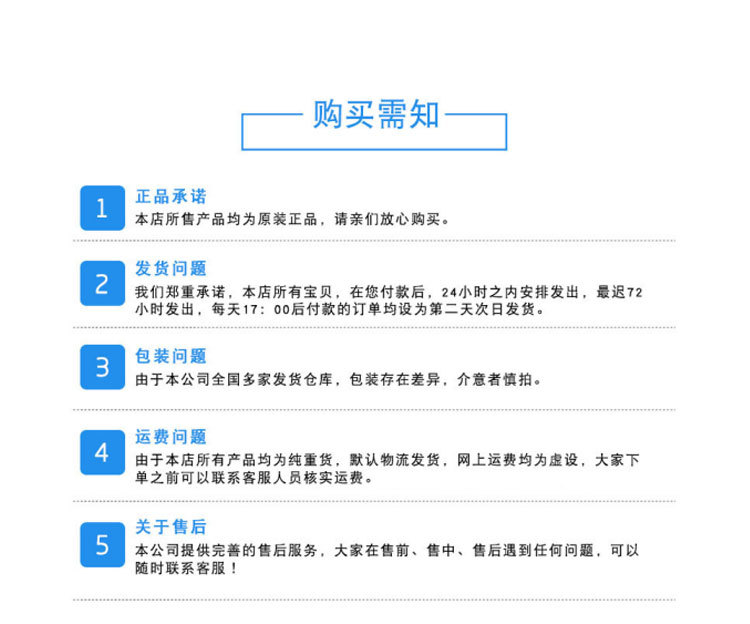 购买需知

1

正品承诺

本店所售产品均为原装正品，请亲们放心购买。

2

发货问题

我们郑重承诺，本店所有宝贝，在您付款后，24小时之内安排发出，最迟72小时发出，每天17：00后付款的订单均设为第二天次日发货。

3

包装问题

由于本公司全国多家发货仓库，包装存在差异，介意者慎拍。

4

运费问题

由于本店所有产品均为纯重货，默认物流发货，网上运费均为虚设，大家下单之前可以联系客服人员核实运费。

5

关于售后

本公司提供完善的售后服务，大家在售前、售中、售后遇到任何问题，可以随时联系客服！